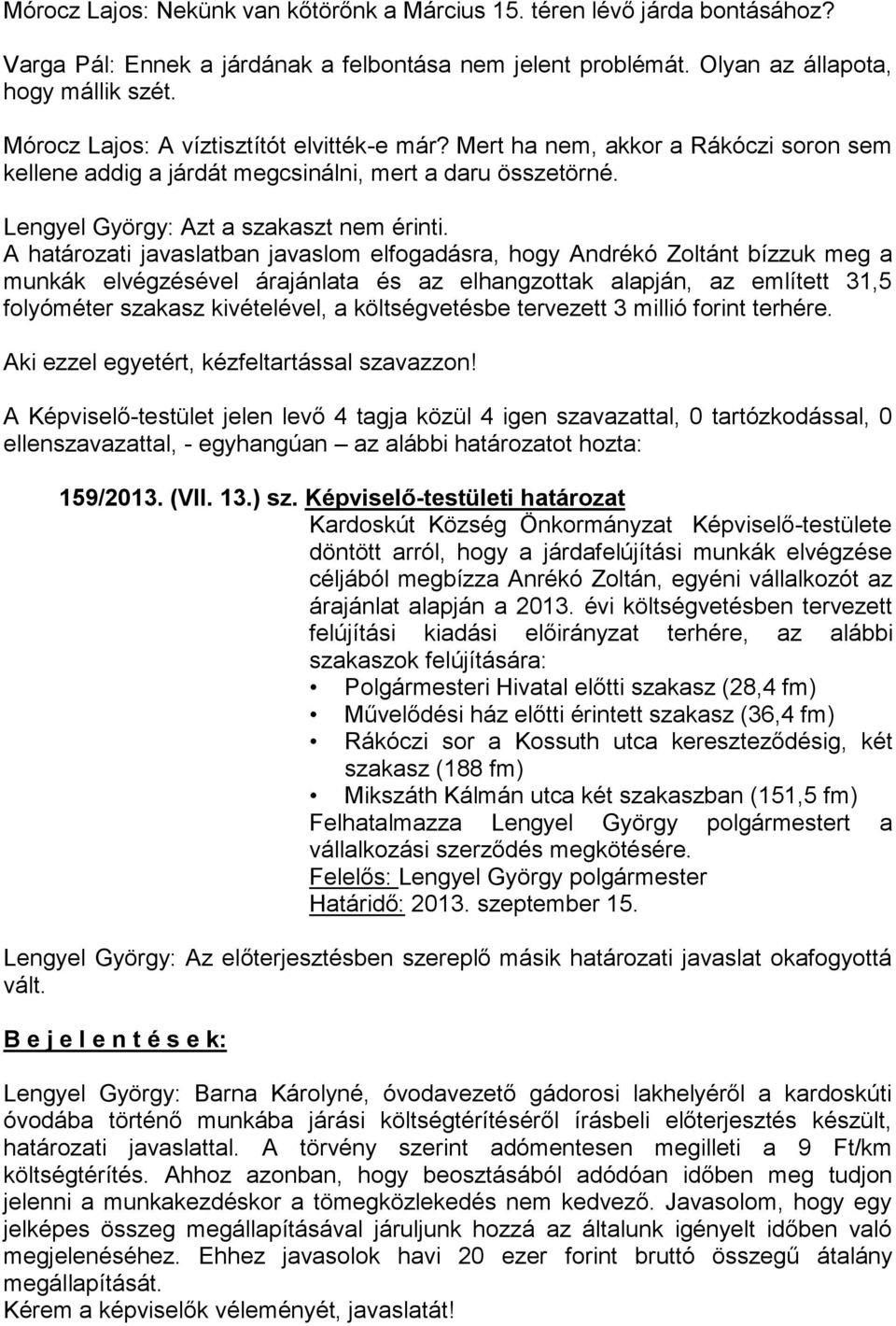 Mórocz Lajos: Nekünk van kőtörőnk a Március 15. téren lévő járda bontásához?

Varga Pál: Ennek a járdának a felbontása nem jelent problémát. Olyan az állapota, hogy mállik szét.

Mórocz Lajos: A víztisztítót elvitték-e már? Mert ha nem, akkor a Rákóczi soron sem kellene addig a járdát megcsinálni, mert a daru összetörné.

Lengyel György: Azt a szakaszt nem érinti.
A határozati javaslatban javaslom elfogadásra, hogy Andrékó Zoltánt bízzuk meg a munkák elvégzésével árajánlata és az elhangzottak alapján, az említett 31,5 folyóméter szakasz kivételével, a költségvetésbe tervezett 3 millió forint terhére.

Aki ezzel egyetért, kézfeltartással szavazzon!

A Képviselő-testület jelen levő 4 tagja közül 4 igen szavazattal, 0 tartózkodással, 0 ellenszavazattal, - egyhangúan – az alábbi határozatot hozta:

159/2013. (VII. 13.) sz. Képviselő-testületi határozat
Kardoskút Község Önkormányzat Képviselő-testülete döntött arról, hogy a járdafelújítási munkák elvégzése céljából megbízza Anrékó Zoltán, egyéni vállalkozót az árajánlat alapján a 2013. évi költségvetésben tervezett felújítási kiadási előirányzat terhére, az alábbi szakaszok felújítására:
• Polgármesteri Hivatal előtti szakasz (28,4 fm)
• Művelődési ház előtti érintett szakasz (36,4 fm)
• Rákóczi sor a Kossuth utca kereszteződésig, két szakasz (188 fm)
• Mikszáth Kálmán utca két szakaszban (151,5 fm)
Felhatalmazza Lengyel György polgármestert a vállalkozási szerződés megkötésére.
Felelős: Lengyel György polgármester
Határidő: 2013. szeptember 15.

Lengyel György: Az előterjesztésben szereplő másik határozati javaslat okafogyottá vált.

B e j e l e n t é s e k:

Lengyel György: Barna Károlyné, óvodavezető gádorosi lakhelyéről a kardoskúti óvodába történő munkába járási költségtérítéséről írásbeli előterjesztés készült, határozati javaslattal. A törvény szerint adómentesen megilleti a 9 Ft/km költségtérítés. Ahhoz azonban, hogy beosztásából adódóan időben meg tudjon jelenni a munkakezdéskor a tömegközlekedés nem kedvező. Javasolom, hogy egy jelképes összeg megállapításával járuljunk hozzá az általunk igényelt időben való megjelenéséhez. Ehhez javasolok havi 20 ezer forint bruttó összegű átalány megállapítását.
Kérem a képviselők véleményét, javaslatát!